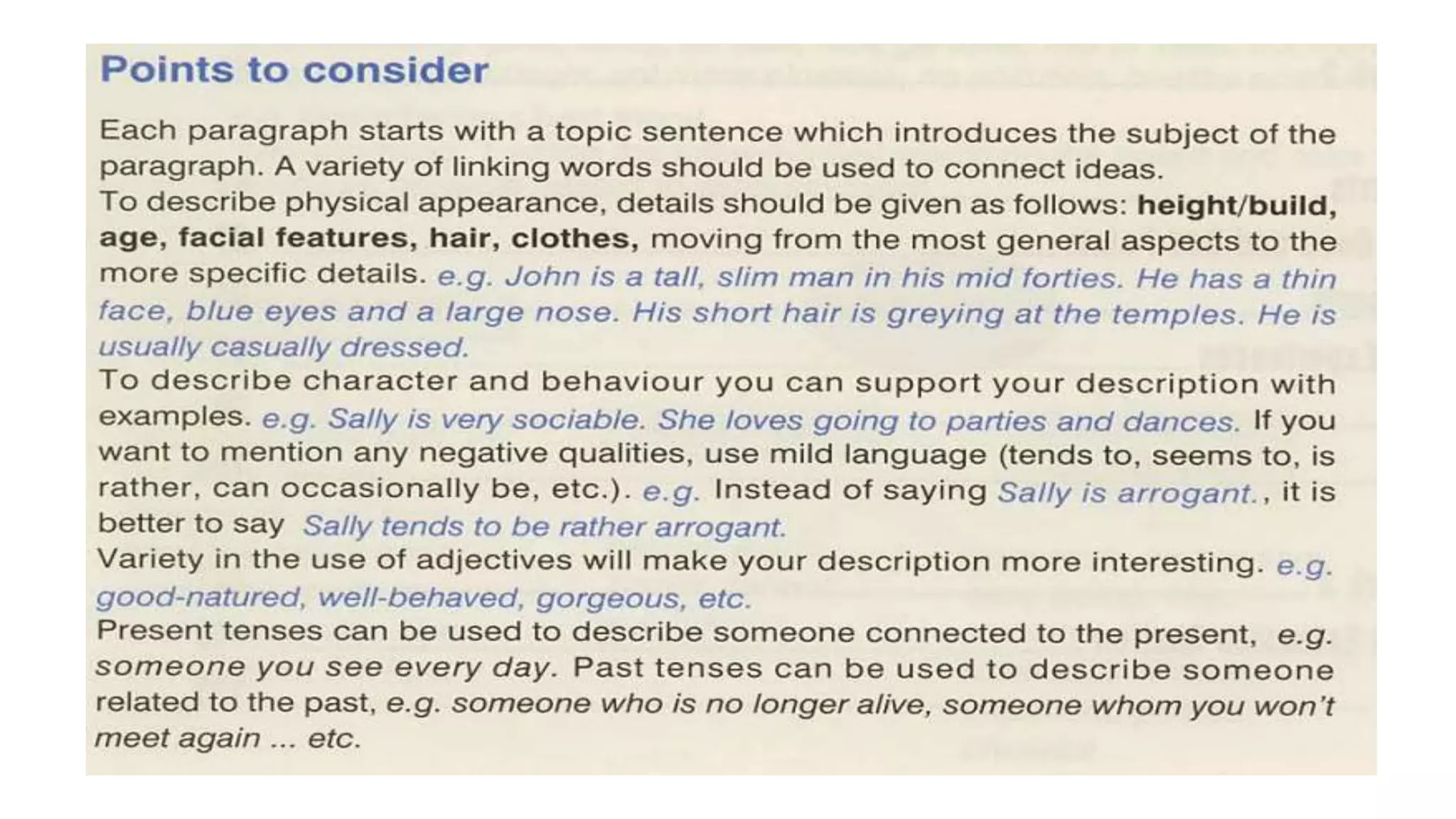 Points to consider

Each paragraph starts with a topic sentence which introduces the subject of the paragraph. A variety of linking words should be used to connect ideas.

To describe physical appearance, details should be given as follows: height/build, age, facial features, hair, clothes, moving from the most general aspects to the more specific details. e.g. John is a tall, slim man in his mid forties. He has a thin face, blue eyes and a large nose. His short hair is greying at the temples. He is usually casually dressed.

To describe character and behaviour you can support your description with examples. e.g. Sally is very sociable. She loves going to parties and dances. If you want to mention any negative qualities, use mild language (tends to, seems to, is rather, can occasionally be, etc.). e.g. Instead of saying Sally is arrogant., it is better to say Sally tends to be rather arrogant.

Variety in the use of adjectives will make your description more interesting. e.g. good-natured, well-behaved, gorgeous, etc.

Present tenses can be used to describe someone connected to the present, e.g. someone you see every day. Past tenses can be used to describe someone related to the past, e.g. someone who is no longer alive, someone whom you won't meet again ... etc.